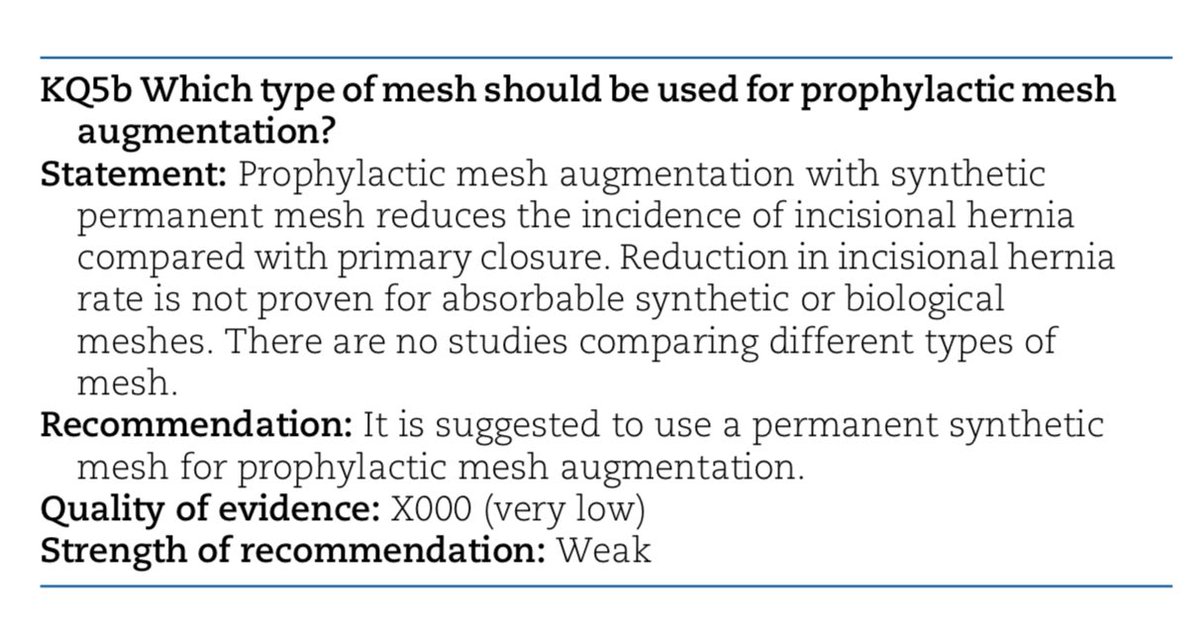 KQ5b Which type of mesh should be used for prophylactic mesh augmentation?

Statement: Prophylactic mesh augmentation with synthetic permanent mesh reduces the incidence of incisional hernia compared with primary closure. Reduction in incisional hernia rate is not proven for absorbable synthetic or biological meshes. There are no studies comparing different types of mesh.

Recommendation: It is suggested to use a permanent synthetic mesh for prophylactic mesh augmentation.

Quality of evidence: X000 (very low)

Strength of recommendation: Weak